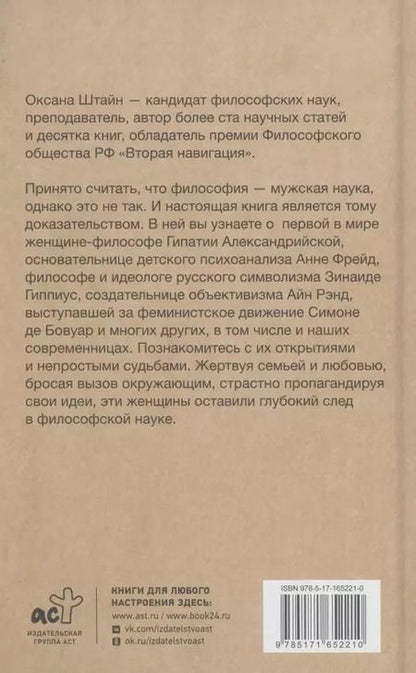 Оксана Штайн — кандидат философских наук, преподаватель, автор более ста научных статей и десятка книг, обладатель премии Философского общества РФ «Вторая навигация».

Принято считать, что философия — мужская наука, однако это не так. И настоящая книга является тому доказательством. В ней вы узнаете о первой в мире женщине-философе Гипатии Александрийской, основательнице детского психоанализа Анне Фрейд, философе и идеологе русского символизма Зинаиде Гиппиус, создательнице объективизма Айн Рэнд, выступавшей за феминистское движение Симоне де Бовуар и многих других, в том числе и наших современницах. Познакомитесь с их открытиями и непростыми судьбами. Жертвуя семьей и любовью, бросая вызов окружающим, страстно пропагандируя свои идеи, эти женщины оставили глубокий след в философской науке.

аст
ИЗДАТЕЛЬСКАЯ ГРУППА АСТ

КНИГИ ДЛЯ ЛЮБОГО НАСТРОЕНИЯ ЗДЕСЬ:
www.ast.ru / www.book24.ru
vk.com/izdatelstvoast
ok.ru/izdatelstvoast

ISBN 978-5-17-165221-0
9 785171 652210